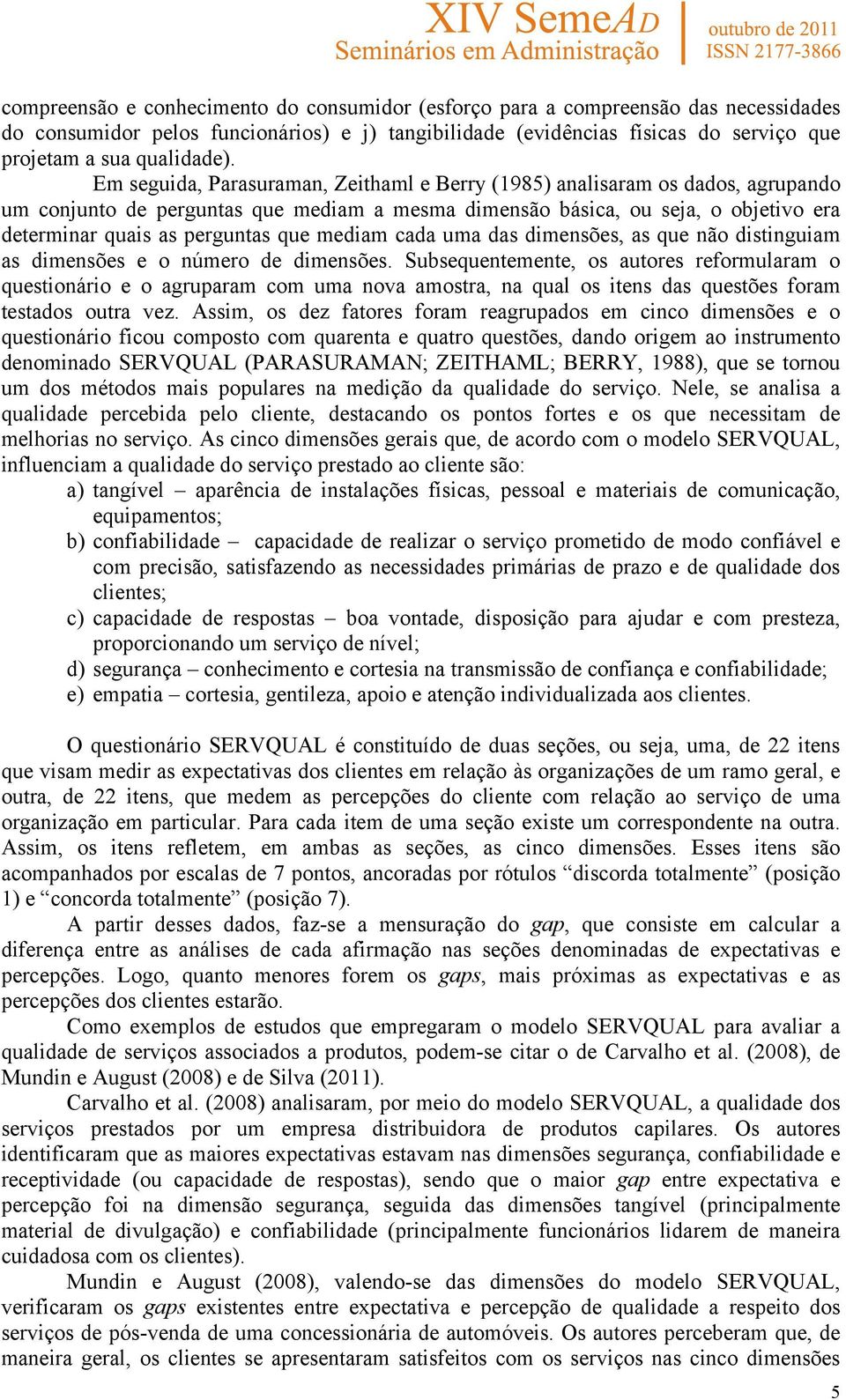 XIV SemeAD
Seminários em Administração

outubro de 2011
ISSN 2177-3866

compreensão e conhecimento do consumidor (esforço para a compreensão das necessidades do consumidor pelos funcionários) e j) tangibilidade (evidências físicas do serviço que projetam a sua qualidade).

Em seguida, Parasuraman, Zeithaml e Berry (1985) analisaram os dados, agrupando um conjunto de perguntas que mediam a mesma dimensão básica, ou seja, o objetivo era determinar quais as perguntas que mediam cada uma das dimensões, as que não distinguiam as dimensões e o número de dimensões. Subsequentemente, os autores reformularam o questionário e o agruparam com uma nova amostra, na qual os itens das questões foram testados outra vez. Assim, os dez fatores foram reagrupados em cinco dimensões e o questionário ficou composto com quarenta e quatro questões, dando origem ao instrumento denominado SERVQUAL (PARASURAMAN; ZEITHAML; BERRY, 1988), que se tornou um dos métodos mais populares na medição da qualidade do serviço. Nele, se analisa a qualidade percebida pelo cliente, destacando os pontos fortes e os que necessitam de melhorias no serviço. As cinco dimensões gerais que, de acordo com o modelo SERVQUAL, influenciam a qualidade do serviço prestado ao cliente são:
a) tangível – aparência de instalações físicas, pessoal e materiais de comunicação, equipamentos;
b) confiabilidade – capacidade de realizar o serviço prometido de modo confiável e com precisão, satisfazendo as necessidades primárias de prazo e de qualidade dos clientes;
c) capacidade de respostas – boa vontade, disposição para ajudar e com presteza, proporcionando um serviço de nível;
d) segurança – conhecimento e cortesia na transmissão de confiança e confiabilidade;
e) empatia – cortesia, gentileza, apoio e atenção individualizada aos clientes.

O questionário SERVQUAL é constituído de duas seções, ou seja, uma, de 22 itens que visam medir as expectativas dos clientes em relação às organizações de um ramo geral, e outra, de 22 itens, que medem as percepções do cliente com relação ao serviço de uma organização em particular. Para cada item de uma seção existe um correspondente na outra. Assim, os itens refletem, em ambas as seções, as cinco dimensões. Esses itens são acompanhados por escalas de 7 pontos, ancoradas por rótulos “discorda totalmente” (posição 1) e “concorda totalmente” (posição 7).

A partir desses dados, faz-se a mensuração do gap, que consiste em calcular a diferença entre as análises de cada afirmação nas seções denominadas de expectativas e percepções. Logo, quanto menores forem os gaps, mais próximas as expectativas e as percepções dos clientes estarão.

Como exemplos de estudos que empregaram o modelo SERVQUAL para avaliar a qualidade de serviços associados a produtos, podem-se citar o de Carvalho et al. (2008), de Mundin e August (2008) e de Silva (2011).

Carvalho et al. (2008) analisaram, por meio do modelo SERVQUAL, a qualidade dos serviços prestados por um empresa distribuidora de produtos capilares. Os autores identificaram que as maiores expectativas estavam nas dimensões segurança, confiabilidade e receptividade (ou capacidade de respostas), sendo que o maior gap entre expectativa e percepção foi na dimensão segurança, seguida das dimensões tangível (principalmente material de divulgação) e confiabilidade (principalmente funcionários lidarem de maneira cuidadosa com os clientes).

Mundin e August (2008), valendo-se das dimensões do modelo SERVQUAL, verificaram os gaps existentes entre expectativa e percepção de qualidade a respeito dos serviços de pós-venda de uma concessionária de automóveis. Os autores perceberam que, de maneira geral, os clientes se apresentaram satisfeitos com os serviços nas cinco dimensões

5